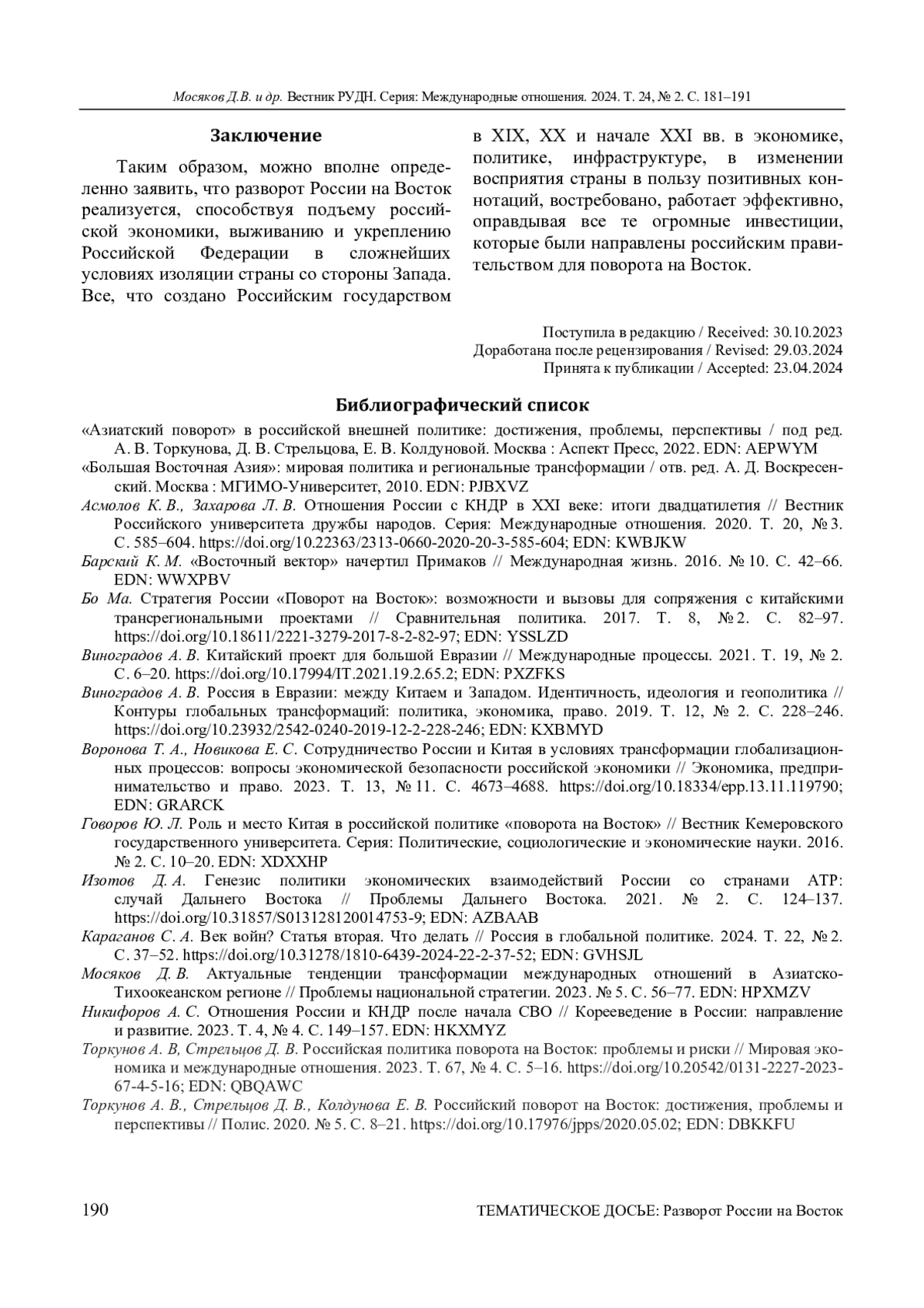 Мосяков Д.В. и др. Вестник РУДН. Серия: Международные отношения. 2024. Т. 24, № 2. С. 181–191

Заключение

Таким образом, можно вполне определенно заявить, что разворот России на Восток реализуется, способствуя подъему российской экономики, выживанию и укреплению Российской Федерации в сложнейших условиях изоляции страны со стороны Запада. Все, что создано Российским государством в XIX, XX и начале XXI вв. в экономике, политике, инфраструктуре, в изменении восприятия страны в пользу позитивных коннотаций, востребовано, работает эффективно, оправдывая все те огромные инвестиции, которые были направлены российским правительством для поворота на Восток.

Поступила в редакцию / Received: 30.10.2023
Доработана после рецензирования / Revised: 29.03.2024
Принята к публикации / Accepted: 23.04.2024

Библиографический список

«Азиатский поворот» в российской внешней политике: достижения, проблемы, перспективы / под ред. А. В. Торкунова, Д. В. Стрельцова, Е. В. Колдуновой. Москва : Аспект Пресс, 2022. EDN: AEPWYM

«Большая Восточная Азия»: мировая политика и региональные трансформации / отв. ред. А. Д. Воскресенский. Москва : МГИМО-Университет, 2010. EDN: PJBXVZ

Асмолов К. В., Захарова Л. В. Отношения России с КНДР в XXI веке: итоги двадцатилетия // Вестник Российского университета дружбы народов. Серия: Международные отношения. 2020. Т. 20, № 3. С. 585–604. https://doi.org/10.22363/2313-0660-2020-20-3-585-604; EDN: KWBJKW

Барский К. М. «Восточный вектор» начертил Примаков // Международная жизнь. 2016. № 10. С. 42–66. EDN: WWXPBV

Бо Ма. Стратегия России «Поворот на Восток»: возможности и вызовы для сопряжения с китайскими трансрегиональными проектами // Сравнительная политика. 2017. Т. 8, № 2. С. 82–97. https://doi.org/10.18611/2221-3279-2017-8-2-82-97; EDN: YSSLZD

Виноградов А. В. Китайский проект для большой Евразии // Международные процессы. 2021. Т. 19, № 2. С. 6–20. https://doi.org/10.17994/IT.2021.19.2.65.2; EDN: PXZFKS

Виноградов А. В. Россия в Евразии: между Китаем и Западом. Идентичность, идеология и геополитика // Контуры глобальных трансформаций: политика, экономика, право. 2019. Т. 12, № 2. С. 228–246. https://doi.org/10.23932/2542-0240-2019-12-2-228-246; EDN: KXBMYD

Воронова Т. А., Новикова Е. С. Сотрудничество России и Китая в условиях трансформации глобализационных процессов: вопросы экономической безопасности российской экономики // Экономика, предпринимательство и право. 2023. Т. 13, № 11. С. 4673–4688. https://doi.org/10.18334/epp.13.11.119790; EDN: GRARCK

Говоров Ю. Л. Роль и место Китая в российской политике «поворота на Восток» // Вестник Кемеровского государственного университета. Серия: Политические, социологические и экономические науки. 2016. № 2. С. 10–20. EDN: XDXXHP

Изотов Д. А. Генезис политики экономических взаимодействий России со странами АТР: случай Дальнего Востока // Проблемы Дальнего Востока. 2021. № 2. С. 124–137. https://doi.org/10.31857/S013128120014753-9; EDN: AZBAAB

Караганов С. А. Век войн? Статья вторая. Что делать // Россия в глобальной политике. 2024. Т. 22, № 2. С. 37–52. https://doi.org/10.31278/1810-6439-2024-22-2-37-52; EDN: GVHSJL

Мосяков Д. В. Актуальные тенденции трансформации международных отношений в Азиатско-Тихоокеанском регионе // Проблемы национальной стратегии. 2023. № 5. С. 56–77. EDN: HPXMZV

Никифоров А. С. Отношения России и КНДР после начала СВО // Корееведение в России: направление и развитие. 2023. Т. 4, № 4. С. 149–157. EDN: HKXMYZ

Торкунов А. В, Стрельцов Д. В. Российская политика поворота на Восток: проблемы и риски // Мировая экономика и международные отношения. 2023. Т. 67, № 4. С. 5–16. https://doi.org/10.20542/0131-2227-2023-67-4-5-16; EDN: QBQAWC

Торкунов А. В., Стрельцов Д. В., Колдунова Е. В. Российский поворот на Восток: достижения, проблемы и перспективы // Полис. 2020. № 5. С. 8–21. https://doi.org/10.17976/jpps/2020.05.02; EDN: DBKKFU

190

ТЕМАТИЧЕСКОЕ ДОСЬЕ: Разворот России на Восток